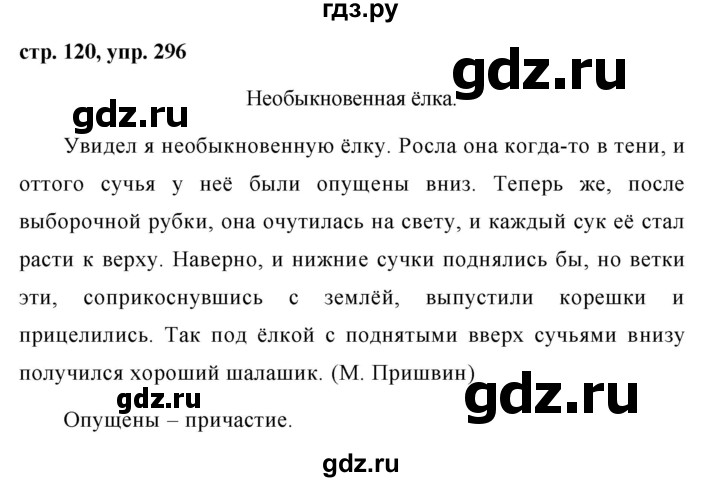 гдз.ру

стр. 120, упр. 296

gdz.ru

Необыкновенная ёлка.

gdz.ru

Увидел я необыкновенную ёлку. Росла она когда-то в тени, и оттого сучья у неё были опущены вниз. Теперь же, после выборочной рубки, она очутилась на свету, и каждый сук её стал расти к верху. Наверно, и нижние сучки поднялись бы, но ветки эти, соприкоснувшись с землёй, выпустили корешки и прицелились. Так под ёлкой с поднятыми вверх сучьями внизу получился хороший шалашик. (М. Пришвин)

gdz.ru

gdz.ru

Опущены – причастие.

gdz.ru